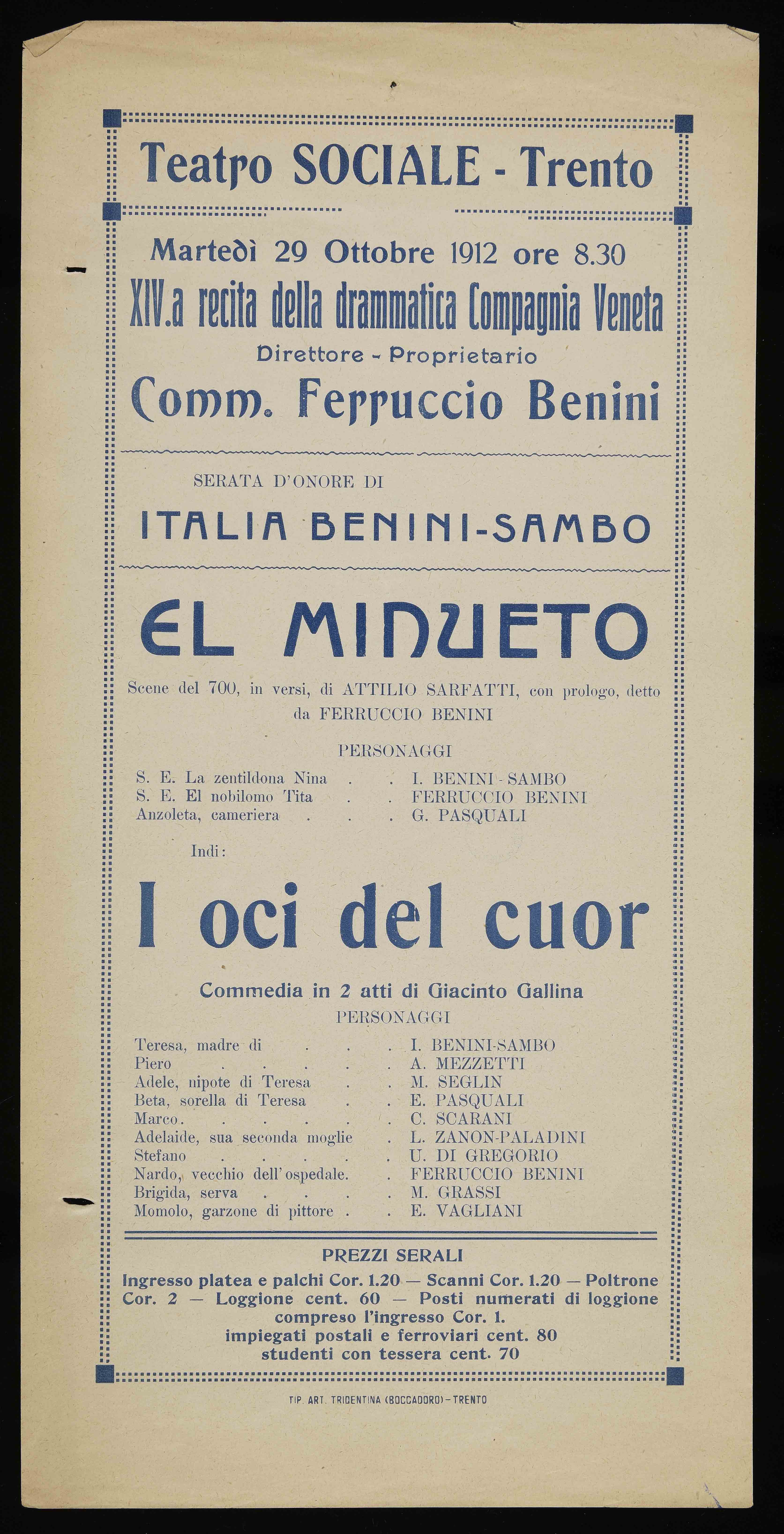 Teatro SOCIALE - Trento

Martedì 29 Ottobre 1912 ore 8.30
XIV.a recita della drammatica Compagnia Veneta
Direttore - Proprietario
Comm. Ferruccio Benini

SERATA D'ONORE DI
ITALIA BENINI-SAMBO

EL MINUETO

Scene del 700, in versi, di ATTILIO SARFATTI, con prologo, detto da FERRUCCIO BENINI

PERSONAGGI

S. E. La zentildona Nina . . I. BENINI - SAMBO
S. E. El nobilomo Tita . . FERRUCCIO BENINI
Anzoleta, cameriera . . . G. PASQUALI

Indi:

I oci del cuor

Commedia in 2 atti di Giacinto Gallina

PERSONAGGI

Teresa, madre di . . . I. BENINI-SAMBO
Piero . . . . . A. MEZZETTI
Adele, nipote di Teresa . . M. SEGLIN
Beta, sorella di Teresa . . E. PASQUALI
Marco. . . . . . C. SCARANI
Adelaide, sua seconda moglie . L. ZANON-PALADINI
Stefano . . . . . U. DI GREGORIO
Nardo, vecchio dell'ospedale. . FERRUCCIO BENINI
Brigida, serva . . . . M. GRASSI
Momolo, garzone di pittore . . E. VAGLIANI

PREZZI SERALI
Ingresso platea e palchi Cor. 1.20 — Scanni Cor. 1.20 — Poltrone Cor. 2 — Loggione cent. 60 — Posti numerati di loggione compreso l'ingresso Cor. 1.
impiegati postali e ferroviari cent. 80
studenti con tessera cent. 70

TIP. ART. TRIDENTINA (BOCCADORO) - TRENTO